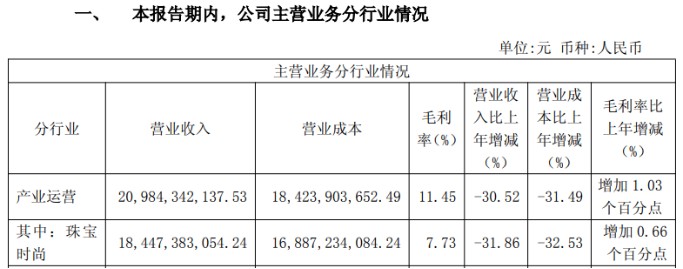 一、 本报告期内，公司主营业务分行业情况

单位:元 币种:人民币

| 主营业务分行业情况 | | | | | | |
|---|---|---|---|---|---|---|
| 分行业 | 营业收入 | 营业成本 | 毛利率(%) | 营业收入比上年增减(%) | 营业成本比上年增减(%) | 毛利率比上年增减(%) |
| 产业运营 | 20,984,342,137.53 | 18,423,903,652.49 | 11.45 | -30.52 | -31.49 | 增加 1.03 个百分点 |
| 其中：珠宝时尚 | 18,447,383,054.24 | 16,887,234,084.24 | 7.73 | -31.86 | -32.53 | 增加 0.66 个百分点 |